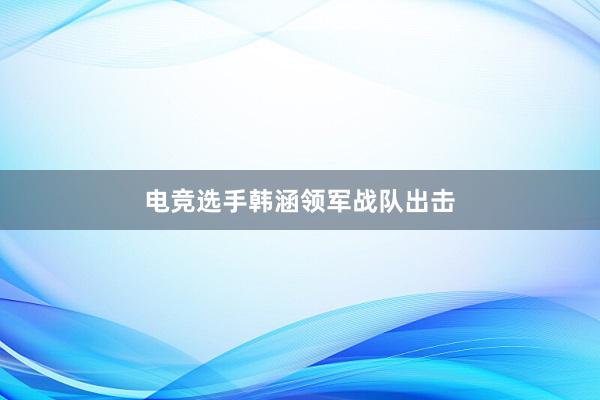 电竞选手韩涵领军战队出击